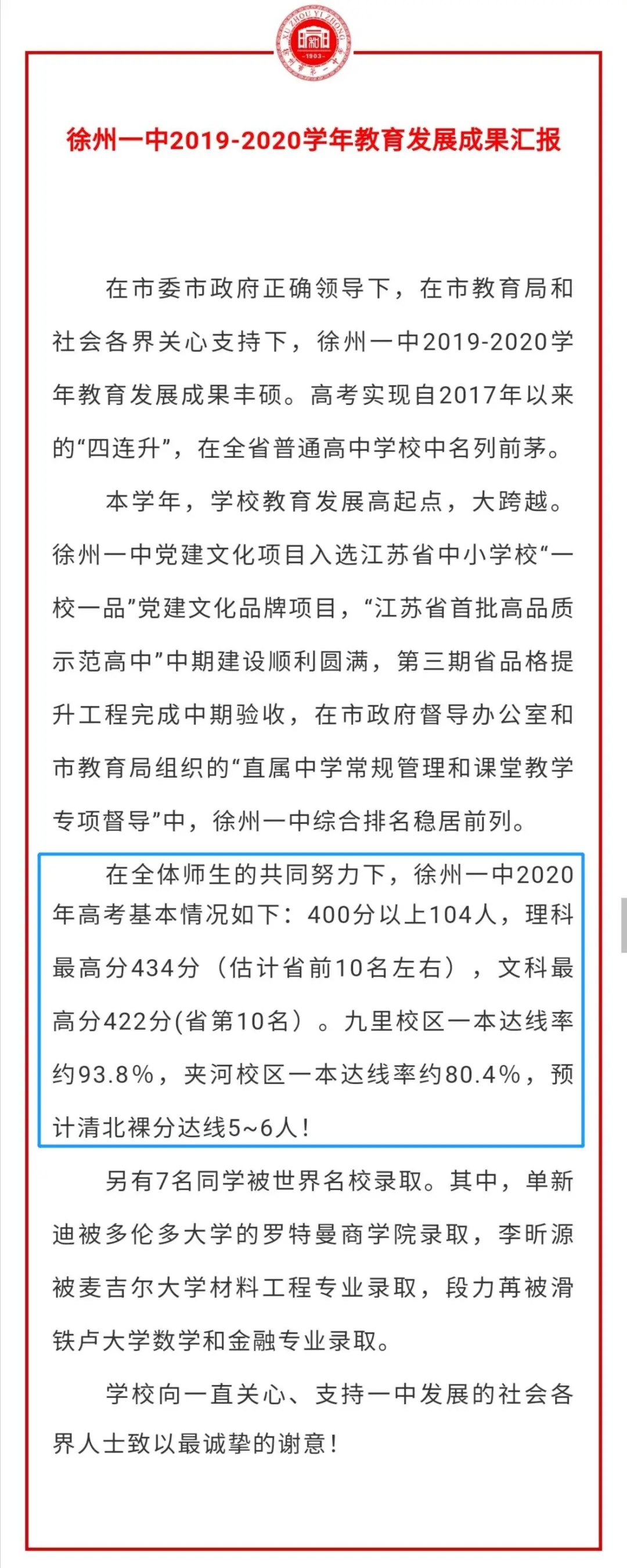 XU ZHOU YI ZHONG
1903

徐州一中2019-2020学年教育发展成果汇报

在市委市政府正确领导下，在市教育局和社会各界关心支持下，徐州一中2019-2020学年教育发展成果丰硕。高考实现自2017年以来的“四连升”，在全省普通高中学校中名列前茅。

本学年，学校教育发展高起点，大跨越。徐州一中党建文化项目入选江苏省中小学校“一校一品”党建文化品牌项目，“江苏省首批高品质示范高中”中期建设顺利圆满，第三期省品格提升工程完成中期验收，在市政府督导办公室和市教育局组织的“直属中学常规管理和课堂教学专项督导”中，徐州一中综合排名稳居前列。

在全体师生的共同努力下，徐州一中2020年高考基本情况如下：400分以上104人，理科最高分434分（估计省前10名左右），文科最高分422分(省第10名）。九里校区一本达线率约93.8%，夹河校区一本达线率约80.4%，预计清北裸分达线5~6人！

另有7名同学被世界名校录取。其中，单新迪被多伦多大学的罗特曼商学院录取，李昕源被麦吉尔大学材料工程专业录取，段力苒被滑铁卢大学数学和金融专业录取。

学校向一直关心、支持一中发展的社会各界人士致以最诚挚的谢意！